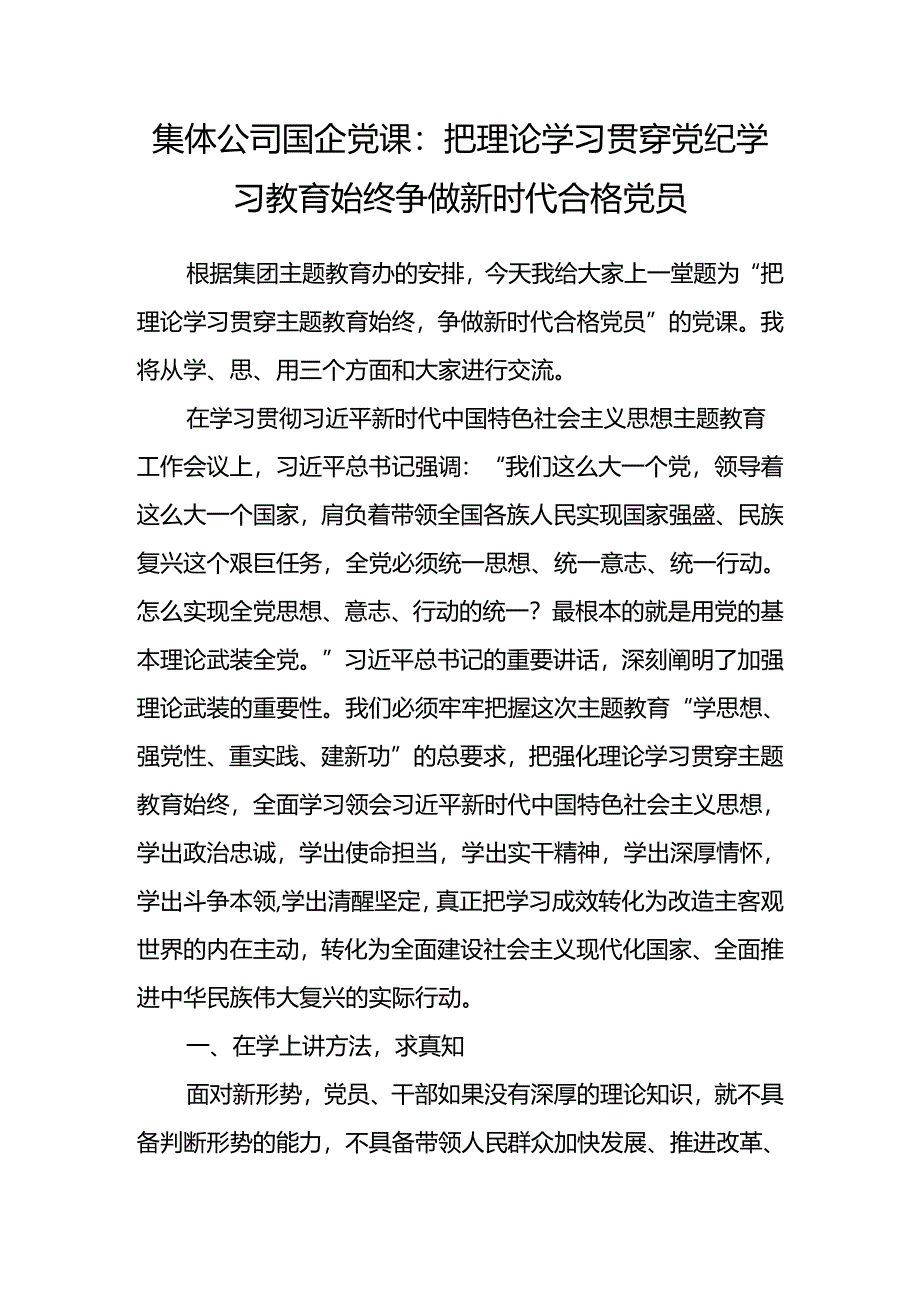 集体公司国企党课：把理论学习贯穿党纪学习教育始终争做新时代合格党员

根据集团主题教育办的安排，今天我给大家上一堂题为“把理论学习贯穿主题教育始终，争做新时代合格党员”的党课。我将从学、思、用三个方面和大家进行交流。

在学习贯彻习近平新时代中国特色社会主义思想主题教育工作会议上，习近平总书记强调：“我们这么大一个党，领导着这么大一个国家，肩负着带领全国各族人民实现国家强盛、民族复兴这个艰巨任务，全党必须统一思想、统一意志、统一行动。怎么实现全党思想、意志、行动的统一？最根本的就是用党的基本理论武装全党。”习近平总书记的重要讲话，深刻阐明了加强理论武装的重要性。我们必须牢牢把握这次主题教育“学思想、强党性、重实践、建新功”的总要求，把强化理论学习贯穿主题教育始终，全面学习领会习近平新时代中国特色社会主义思想，学出政治忠诚，学出使命担当，学出实干精神，学出深厚情怀，学出斗争本领,学出清醒坚定,真正把学习成效转化为改造主客观世界的内在主动，转化为全面建设社会主义现代化国家、全面推进中华民族伟大复兴的实际行动。

一、在学上讲方法，求真知

面对新形势，党员、干部如果没有深厚的理论知识，就不具备判断形势的能力，不具备带领人民群众加快发展、推进改革、